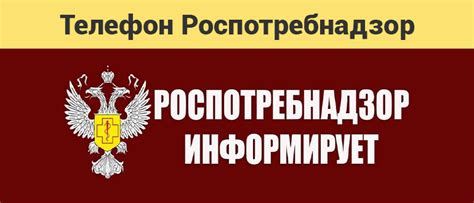 Телефон Роспотребнадзор

РОСПОТРЕБНАДЗОР
ИНФОРМИРУЕТ